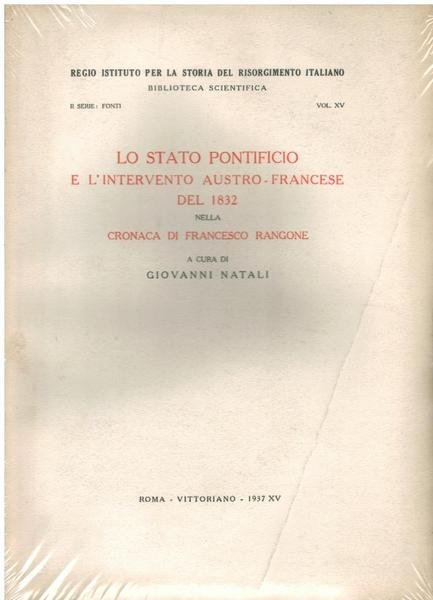 REGIO ISTITUTO PER LA STORIA DEL RISORGIMENTO ITALIANO
BIBLIOTECA SCIENTIFICA

II SERIE: FONTI VOL. XV

LO STATO PONTIFICIO
E L'INTERVENTO AUSTRO-FRANCESE
DEL 1832
NELLA
CRONACA DI FRANCESCO RANGONE

A CURA DI
GIOVANNI NATALI

ROMA - VITTORIANO - 1937 XV